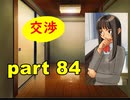 交渉

part 84